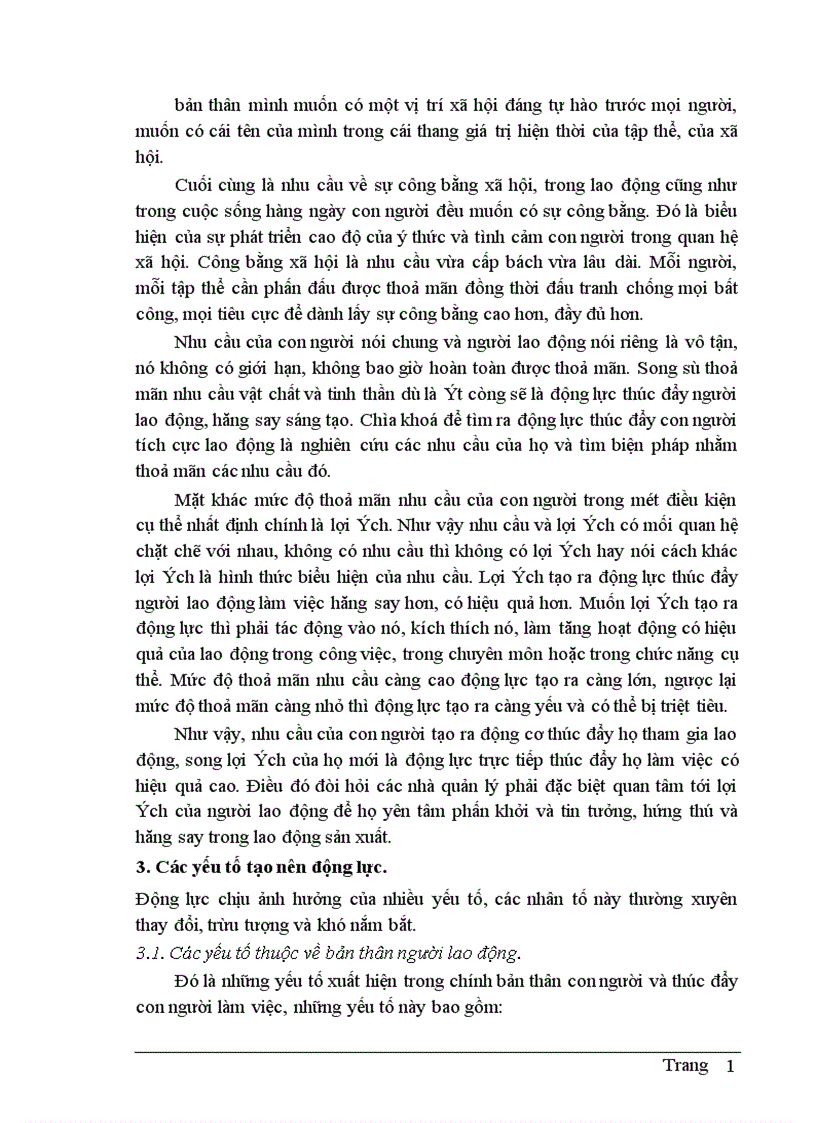 bản thân mình muốn có một vị trí xã hội đáng tự hào trước mọi người, muốn có cái tên của mình trong cái thang giá trị hiện thời của tập thể, của xã hội.

Cuối cùng là nhu cầu về sự công bằng xã hội, trong lao động cũng như trong cuộc sống hàng ngày con người đều muốn có sự công bằng. Đó là biểu hiện của sự phát triển cao độ của ý thức và tình cảm con người trong quan hệ xã hội. Công bằng xã hội là nhu cầu vừa cấp bách vừa lâu dài. Mỗi người, mỗi tập thể cần phấn đấu được thoả mãn đồng thời đấu tranh chống mọi bất công, mọi tiêu cực để dành lấy sự công bằng cao hơn, đầy đủ hơn.

Nhu cầu của con người nói chung và người lao động nói riêng là vô tận, nó không có giới hạn, không bao giờ hoàn toàn được thoả mãn. Song sù thoả mãn nhu cầu vật chất và tinh thần dù là Ýt còng sẽ là động lực thúc đẩy người lao động, hăng say sáng tạo. Chìa khoá để tìm ra động lực thúc đẩy con người tích cực lao động là nghiên cứu các nhu cầu của họ và tìm biện pháp nhằm thoả mãn các nhu cầu đó.

Mặt khác mức độ thoả mãn nhu cầu của con người trong mét điều kiện cụ thể nhất định chính là lợi Ých. Như vậy nhu cầu và lợi Ých có mối quan hệ chặt chẽ với nhau, không có nhu cầu thì không có lợi Ých hay nói cách khác lợi Ých là hình thức biểu hiện của nhu cầu. Lợi Ých tạo ra động lực thúc đẩy người lao động làm việc hăng say hơn, có hiệu quả hơn. Muốn lợi Ých tạo ra động lực thì phải tác động vào nó, kích thích nó, làm tăng hoạt động có hiệu quả của lao động trong công việc, trong chuyên môn hoặc trong chức năng cụ thể. Mức độ thoả mãn nhu cầu càng cao động lực tạo ra càng lớn, ngược lại mức độ thoả mãn càng nhỏ thì động lực tạo ra càng yếu và có thể bị triệt tiêu.

Như vậy, nhu cầu của con người tạo ra động cơ thúc đẩy họ tham gia lao động, song lợi Ých của họ mới là động lực trực tiếp thúc đẩy họ làm việc có hiệu quả cao. Điều đó đòi hỏi các nhà quản lý phải đặc biệt quan tâm tới lợi Ých của người lao động để họ yên tâm phấn khởi và tin tưởng, hứng thú và hăng say trong lao động sản xuất.

3. Các yếu tố tạo nên động lực.

Động lực chịu ảnh hưởng của nhiều yếu tố, các nhân tố này thường xuyên thay đổi, trừu tượng và khó nắm bắt.

3.1. Các yếu tố thuộc về bản thân người lao động.

Đó là những yếu tố xuất hiện trong chính bản thân con người và thúc đẩy con người làm việc, những yếu tố này bao gồm:

Trang 1